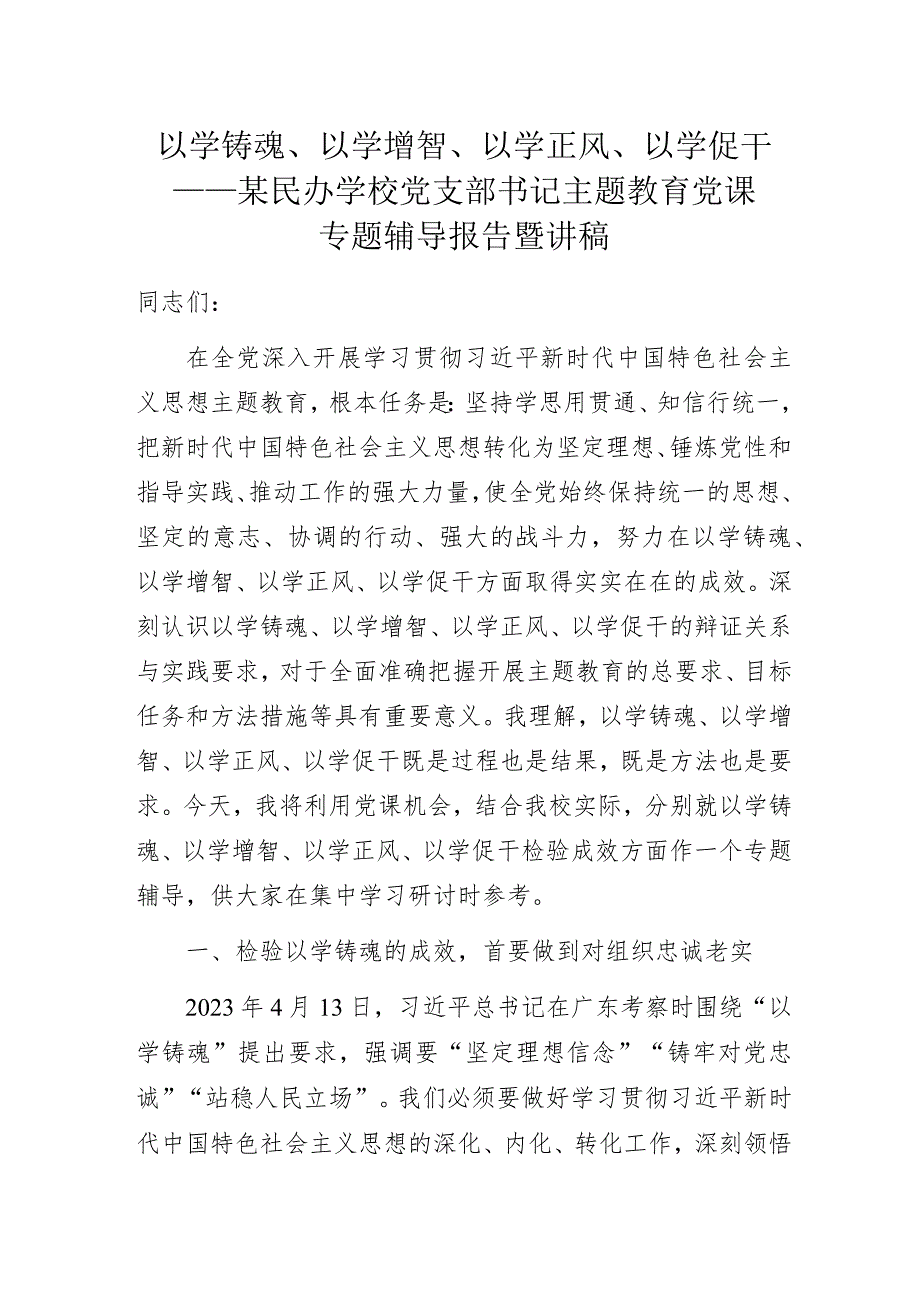 以学铸魂、以学增智、以学正风、以学促干
——某民办学校党支部书记主题教育党课
专题辅导报告暨讲稿

同志们：

在全党深入开展学习贯彻习近平新时代中国特色社会主义思想主题教育，根本任务是：坚持学思用贯通、知信行统一，把新时代中国特色社会主义思想转化为坚定理想、锤炼党性和指导实践、推动工作的强大力量，使全党始终保持统一的思想、坚定的意志、协调的行动、强大的战斗力，努力在以学铸魂、以学增智、以学正风、以学促干方面取得实实在在的成效。深刻认识以学铸魂、以学增智、以学正风、以学促干的辩证关系与实践要求，对于全面准确把握开展主题教育的总要求、目标任务和方法措施等具有重要意义。我理解，以学铸魂、以学增智、以学正风、以学促干既是过程也是结果，既是方法也是要求。今天，我将利用党课机会，结合我校实际，分别就以学铸魂、以学增智、以学正风、以学促干检验成效方面作一个专题辅导，供大家在集中学习研讨时参考。

一、检验以学铸魂的成效，首要做到对组织忠诚老实

2023年4月13日，习近平总书记在广东考察时围绕“以学铸魂”提出要求，强调要“坚定理想信念”“铸牢对党忠诚”“站稳人民立场”。我们必须要做好学习贯彻习近平新时代中国特色社会主义思想的深化、内化、转化工作，深刻领悟